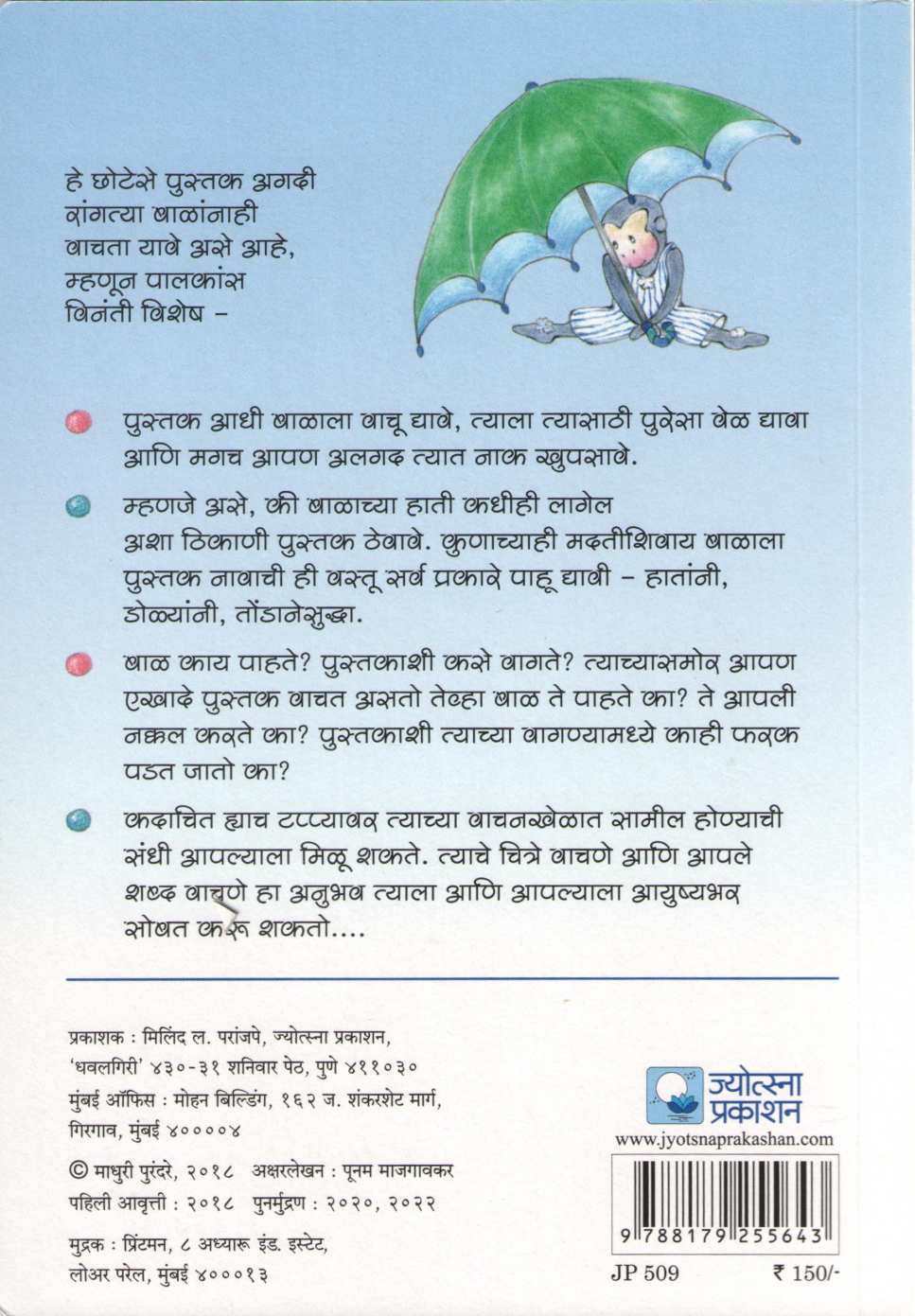 हे छोटेसे पुस्तक अगदी रांगत्या बाळांनाही वाचता यावे असे आहे, म्हणून पालकांस विनंती विशेष –

पुस्तक आधी बाळाला वाचू द्यावे, त्याला त्यासाठी पुरेसा वेळ द्यावा आणि मगच आपण अलगद त्यात नाक खुपसावे.

म्हणजे असे, की बाळाच्या हाती कधीही लागेल अशा ठिकाणी पुस्तक ठेवावे. कुणाच्याही मदतीशिवाय बाळाला पुस्तक नावाची ही वस्तू सर्व प्रकारे पाहू द्यावी – हातांनी, डोळ्यांनी, तोंडानेसुद्धा.

बाळ काय पाहते? पुस्तकाशी कसे वागते? त्याच्यासमोर आपण एखादे पुस्तक वाचत असतो तेव्हा बाळ ते पाहते का? ते आपली नक्कल करते का? पुस्तकाशी त्याच्या वागण्यामध्ये काही फरक पडत जातो का?

कदाचित ह्याच टप्प्यावर त्याच्या वाचनखेळात सामील होण्याची संधी आपल्याला मिळू शकते. त्याचे चित्रे वाचणे आणि आपले शब्द वाचणे हा अनुभव त्याला आणि आपल्याला आयुष्यभर सोबत करू शकतो....

प्रकाशक : मिलिंद ल. परांजपे, ज्योत्स्ना प्रकाशन, 'धवलगिरी' ४३०-३१ शनिवार पेठ, पुणे ४११०३०
मुंबई ऑफिस : मोहन बिल्डिंग, १६२ ज. शंकरशेट मार्ग, गिरगाव, मुंबई ४००००४
© माधुरी पुरंदरे, २०१८ अक्षरलेखन : पूनम माजगावकर
पहिली आवृत्ती : २०१८ पुनर्मुद्रण : २०२०, २०२२
मुद्रक : प्रिंटमन, ८ अध्यारू इंड. इस्टेट, लोअर परेल, मुंबई ४०००१३

ज्योत्स्ना प्रकाशन
www.jyotsnaprakashan.com

9 788179 255643

JP 509 ₹ 150/-